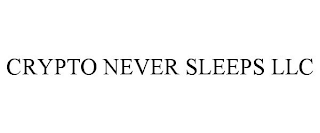 CRYPTO NEVER SLEEPS LLC